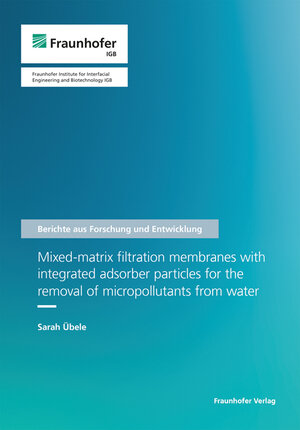 Fraunhofer
IGB

Fraunhofer Institute for Interfacial Engineering and Biotechnology IGB

Berichte aus Forschung und Entwicklung

Mixed-matrix filtration membranes with integrated adsorber particles for the removal of micropollutants from water

Sarah Übele

Fraunhofer Verlag